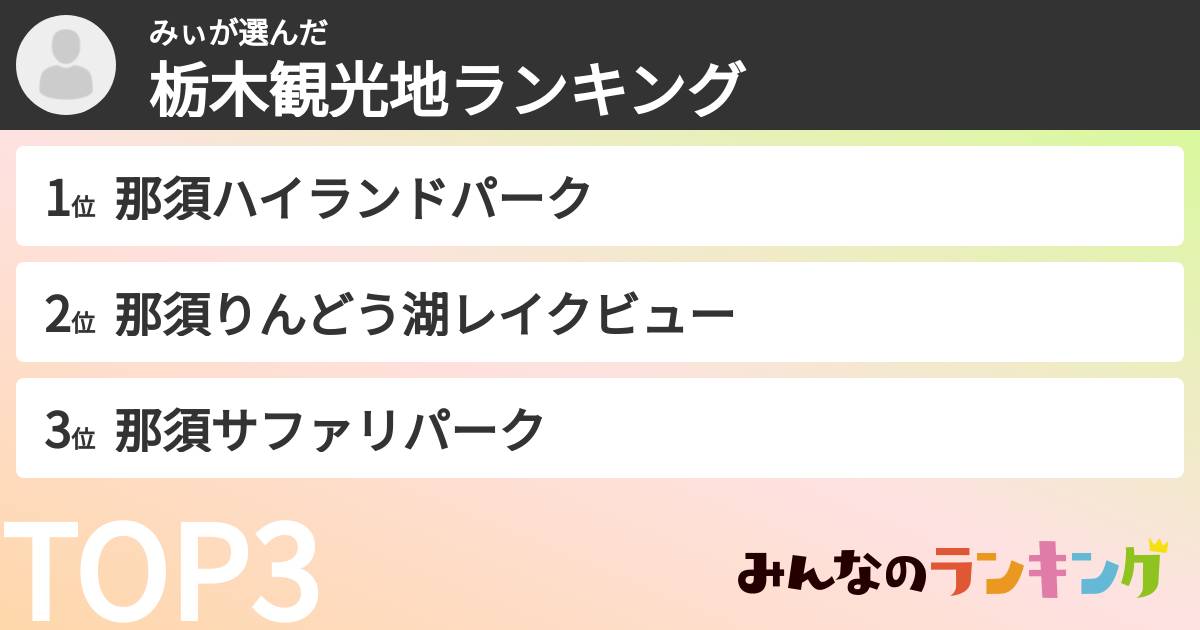 みぃが選んだ
栃木観光地ランキング

1位 那須ハイランドパーク

2位 那須りんどう湖レイクビュー

3位 那須サファリパーク

TOP3

みんなのランキング